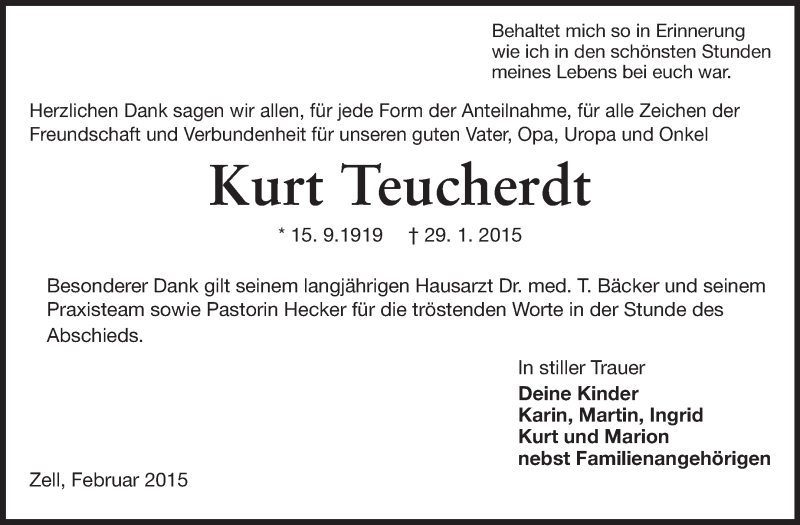 Behaltet mich so in Erinnerung
wie ich in den schönsten Stunden
meines Lebens bei euch war.

Herzlichen Dank sagen wir allen, für jede Form der Anteilnahme, für alle Zeichen der Freundschaft und Verbundenheit für unseren guten Vater, Opa, Uropa und Onkel

Kurt Teucherdt

* 15. 9.1919 † 29. 1. 2015

Besonderer Dank gilt seinem langjährigen Hausarzt Dr. med. T. Bäcker und seinem Praxisteam sowie Pastorin Hecker für die tröstenden Worte in der Stunde des Abschieds.

In stiller Trauer
Deine Kinder
Karin, Martin, Ingrid
Kurt und Marion
nebst Familienangehörigen

Zell, Februar 2015